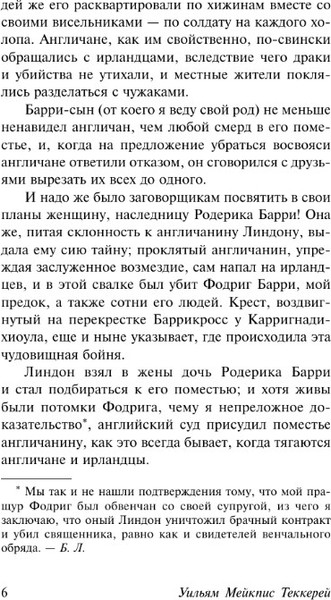 дей же его расквартировали по хижинам вместе со своими висельниками — по солдату на каждого холопа. Англичане, как им свойственно, по-свински обращались с ирландцами, вследствие чего драки и убийства не утихали, и местные жители поклялись разделаться с чужаками.

Барри-сын (от коего я веду свой род) не меньше ненавидел англичан, чем любой смерд в его поместье, и, когда на предложение убраться восвояси англичане ответили отказом, он сговорился с друзьями вырезать их всех до одного.

И надо же было заговорщикам посвятить в свои планы женщину, наследницу Родерика Барри! Она же, питая склонность к англичанину Линдону, выдала ему сию тайну; проклятый англичанин, упреждая заслуженное возмездие, сам напал на ирландцев, и в этой свалке был убит Фодриг Барри, мой предок, а также сотни его людей. Крест, воздвигнутый на перекрестке Баррикросс у Карригнадихиоула, еще и ныне указывает, где происходила эта чудовищная бойня.

Линдон взял в жены дочь Родерика Барри и стал подбираться к его поместью; и хотя живы были потомки Фодрига, чему я непреложное доказательство*, английский суд присудил поместье англичанину, как это всегда бывает, когда тягаются англичане и ирландцы.

* Мы так и не нашли подтверждения тому, что мой пращур Фодриг был обвенчан со своей супругой, из чего я заключаю, что оный Линдон уничтожил брачный контракт и убил священника, равно как и свидетелей венчального обряда. — Б. Л.

6 Уильям Мейкпис Теккерей